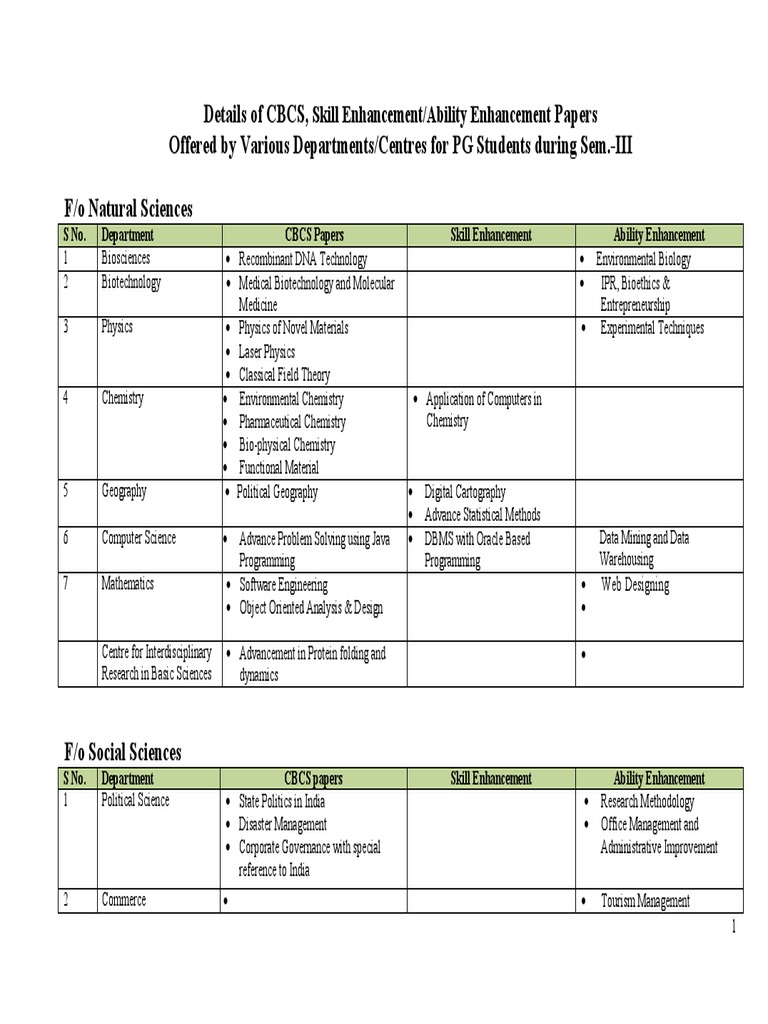 Details of CBCS, Skill Enhancement/Ability Enhancement Papers
Offered by Various Departments/Centres for PG Students during Sem.-III

F/o Natural Sciences

| S No. | Department | CBCS Papers | Skill Enhancement | Ability Enhancement |
|---|---|---|---|---|
| 1 | Biosciences | • Recombinant DNA Technology | | • Environmental Biology |
| 2 | Biotechnology | • Medical Biotechnology and Molecular Medicine | | • IPR, Bioethics & Entrepreneurship |
| 3 | Physics | • Physics of Novel Materials • Laser Physics • Classical Field Theory | | • Experimental Techniques |
| 4 | Chemistry | • Environmental Chemistry • Pharmaceutical Chemistry • Bio-physical Chemistry • Functional Material | • Application of Computers in Chemistry | |
| 5 | Geography | • Political Geography | • Digital Cartography • Advance Statistical Methods | |
| 6 | Computer Science | • Advance Problem Solving using Java Programming | • DBMS with Oracle Based Programming | Data Mining and Data Warehousing |
| 7 | Mathematics | • Software Engineering • Object Oriented Analysis & Design | | • Web Designing • |
| | Centre for Interdisciplinary Research in Basic Sciences | • Advancement in Protein folding and dynamics | | • |

F/o Social Sciences

| S No. | Department | CBCS papers | Skill Enhancement | Ability Enhancement |
|---|---|---|---|---|
| 1 | Political Science | • State Politics in India • Disaster Management • Corporate Governance with special reference to India | | • Research Methodology • Office Management and Administrative Improvement |
| 2 | Commerce | • | | • Tourism Management |

1